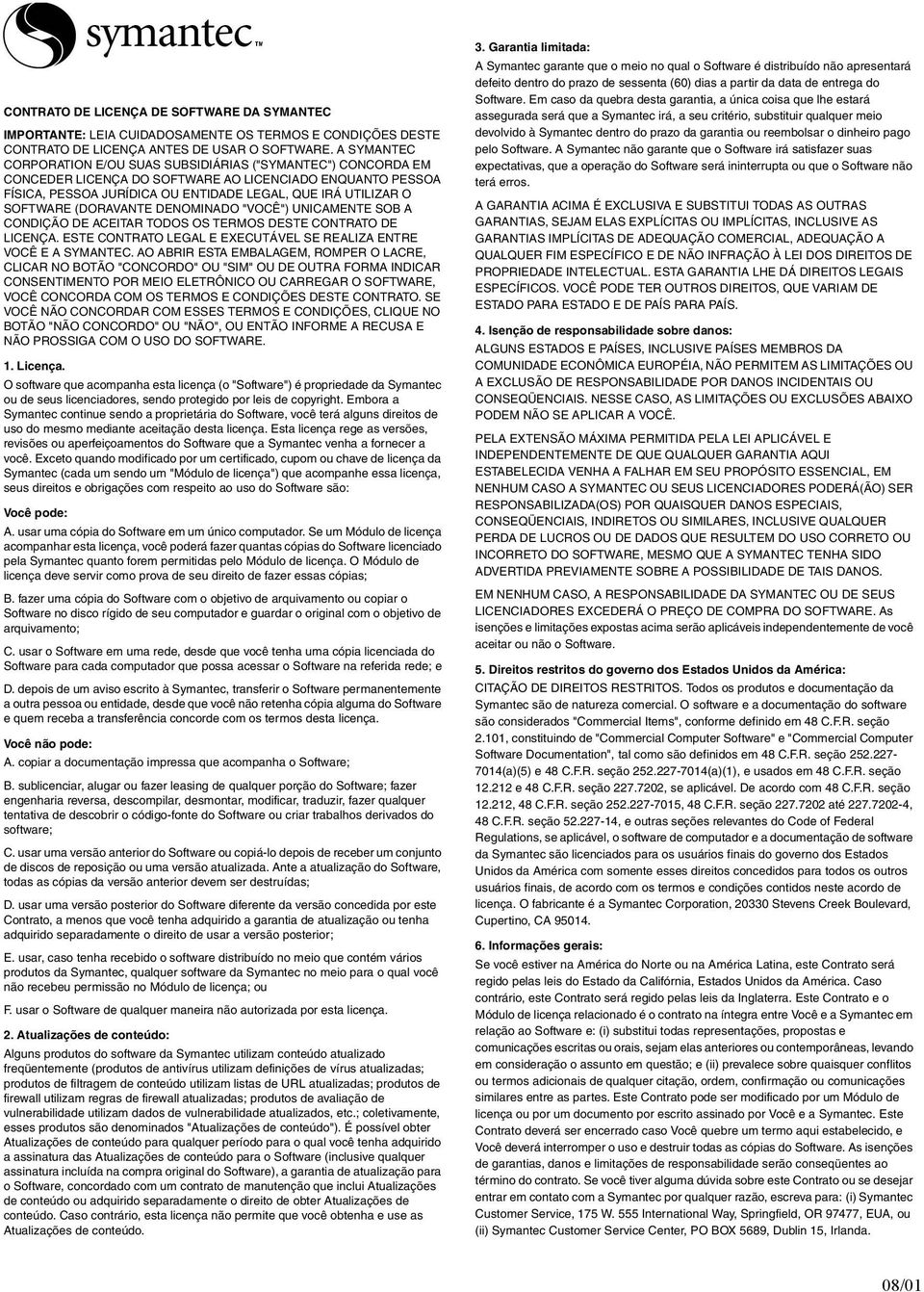 symantec™

CONTRATO DE LICENÇA DE SOFTWARE DA SYMANTEC

IMPORTANTE: LEIA CUIDADOSAMENTE OS TERMOS E CONDIÇÕES DESTE CONTRATO DE LICENÇA ANTES DE USAR O SOFTWARE. A SYMANTEC CORPORATION E/OU SUAS SUBSIDIÁRIAS ("SYMANTEC") CONCORDA EM CONCEDER LICENÇA DO SOFTWARE AO LICENCIADO ENQUANTO PESSOA FÍSICA, PESSOA JURÍDICA OU ENTIDADE LEGAL, QUE IRÁ UTILIZAR O SOFTWARE (DORAVANTE DENOMINADO "VOCÊ") UNICAMENTE SOB A CONDIÇÃO DE ACEITAR TODOS OS TERMOS DESTE CONTRATO DE LICENÇA. ESTE CONTRATO LEGAL E EXECUTÁVEL SE REALIZA ENTRE VOCÊ E A SYMANTEC. AO ABRIR ESTA EMBALAGEM, ROMPER O LACRE, CLICAR NO BOTÃO "CONCORDO" OU "SIM" OU DE OUTRA FORMA INDICAR CONSENTIMENTO POR MEIO ELETRÔNICO OU CARREGAR O SOFTWARE, VOCÊ CONCORDA COM OS TERMOS E CONDIÇÕES DESTE CONTRATO. SE VOCÊ NÃO CONCORDAR COM ESSES TERMOS E CONDIÇÕES, CLIQUE NO BOTÃO "NÃO CONCORDO" OU "NÃO", OU ENTÃO INFORME A RECUSA E NÃO PROSSIGA COM O USO DO SOFTWARE.

1. Licença.
O software que acompanha esta licença (o "Software") é propriedade da Symantec ou de seus licenciadores, sendo protegido por leis de copyright. Embora a Symantec continue sendo a proprietária do Software, você terá alguns direitos de uso do mesmo mediante aceitação desta licença. Esta licença rege as versões, revisões ou aperfeiçoamentos do Software que a Symantec venha a fornecer a você. Exceto quando modificado por um certificado, cupom ou chave de licença da Symantec (cada um sendo um "Módulo de licença") que acompanhe essa licença, seus direitos e obrigações com respeito ao uso do Software são:

Você pode:
A. usar uma cópia do Software em um único computador. Se um Módulo de licença acompanhar esta licença, você poderá fazer quantas cópias do Software licenciado pela Symantec quanto forem permitidas pelo Módulo de licença. O Módulo de licença deve servir como prova de seu direito de fazer essas cópias;

B. fazer uma cópia do Software com o objetivo de arquivamento ou copiar o Software no disco rígido de seu computador e guardar o original com o objetivo de arquivamento;

C. usar o Software em uma rede, desde que você tenha uma cópia licenciada do Software para cada computador que possa acessar o Software na referida rede; e

D. depois de um aviso escrito à Symantec, transferir o Software permanentemente a outra pessoa ou entidade, desde que você não retenha cópia alguma do Software e quem receba a transferência concorde com os termos desta licença.

Você não pode:
A. copiar a documentação impressa que acompanha o Software;

B. sublicenciar, alugar ou fazer leasing de qualquer porção do Software; fazer engenharia reversa, descompilar, desmontar, modificar, traduzir, fazer qualquer tentativa de descobrir o código-fonte do Software ou criar trabalhos derivados do software;

C. usar uma versão anterior do Software ou copiá-lo depois de receber um conjunto de discos de reposição ou uma versão atualizada. Ante a atualização do Software, todas as cópias da versão anterior devem ser destruídas;

D. usar uma versão posterior do Software diferente da versão concedida por este Contrato, a menos que você tenha adquirido a garantia de atualização ou tenha adquirido separadamente o direito de usar a versão posterior;

E. usar, caso tenha recebido o software distribuído no meio que contém vários produtos da Symantec, qualquer software da Symantec no meio para o qual você não recebeu permissão no Módulo de licença; ou

F. usar o Software de qualquer maneira não autorizada por esta licença.

2. Atualizações de conteúdo:
Alguns produtos do software da Symantec utilizam conteúdo atualizado freqüentemente (produtos de antivírus utilizam definições de vírus atualizadas; produtos de filtragem de conteúdo utilizam listas de URL atualizadas; produtos de firewall utilizam regras de firewall atualizadas; produtos de avaliação de vulnerabilidade utilizam dados de vulnerabilidade atualizados, etc.; coletivamente, esses produtos são denominados "Atualizações de conteúdo"). É possível obter Atualizações de conteúdo para qualquer período para o qual você tenha adquirido a assinatura das Atualizações de conteúdo para o Software (inclusive qualquer assinatura incluída na compra original do Software), a garantia de atualização para o Software, concordado com um contrato de manutenção que inclui Atualizações de conteúdo ou adquirido separadamente o direito de obter Atualizações de conteúdo. Caso contrário, esta licença não permite que você obtenha e use as Atualizações de conteúdo.

3. Garantia limitada:
A Symantec garante que o meio no qual o Software é distribuído não apresentará defeito dentro do prazo de sessenta (60) dias a partir da data de entrega do Software. Em caso da quebra desta garantia, a única coisa que lhe estará assegurada será que a Symantec irá, a seu critério, substituir qualquer meio devolvido à Symantec dentro do prazo da garantia ou reembolsar o dinheiro pago pelo Software. A Symantec não garante que o Software irá satisfazer suas expectativas, que a operação do Software será ininterrupta ou que o Software não terá erros.

A GARANTIA ACIMA É EXCLUSIVA E SUBSTITUI TODAS AS OUTRAS GARANTIAS, SEJAM ELAS EXPLÍCITAS OU IMPLÍCITAS, INCLUSIVE AS GARANTIAS IMPLÍCITAS DE ADEQUAÇÃO COMERCIAL, ADEQUAÇÃO A QUALQUER FIM ESPECÍFICO E DE NÃO INFRAÇÃO À LEI DOS DIREITOS DE PROPRIEDADE INTELECTUAL. ESTA GARANTIA LHE DÁ DIREITOS LEGAIS ESPECÍFICOS. VOCÊ PODE TER OUTROS DIREITOS, QUE VARIAM DE ESTADO PARA ESTADO E DE PAÍS PARA PAÍS.

4. Isenção de responsabilidade sobre danos:
ALGUNS ESTADOS E PAÍSES, INCLUSIVE PAÍSES MEMBROS DA COMUNIDADE ECONÔMICA EUROPÉIA, NÃO PERMITEM AS LIMITAÇÕES OU A EXCLUSÃO DE RESPONSABILIDADE POR DANOS INCIDENTAIS OU CONSEQÜENCIAIS. NESSE CASO, AS LIMITAÇÕES OU EXCLUSÕES ABAIXO PODEM NÃO SE APLICAR A VOCÊ.

PELA EXTENSÃO MÁXIMA PERMITIDA PELA LEI APLICÁVEL E INDEPENDENTEMENTE DE QUE QUALQUER GARANTIA AQUI ESTABELECIDA VENHA A FALHAR EM SEU PROPÓSITO ESSENCIAL, EM NENHUM CASO A SYMANTEC OU SEUS LICENCIADORES PODERÁ(ÃO) SER RESPONSABILIZADA(OS) POR QUAISQUER DANOS ESPECIAIS, CONSEQÜENCIAIS, INDIRETOS OU SIMILARES, INCLUSIVE QUALQUER PERDA DE LUCROS OU DE DADOS QUE RESULTEM DO USO CORRETO OU INCORRETO DO SOFTWARE, MESMO QUE A SYMANTEC TENHA SIDO ADVERTIDA PREVIAMENTE SOBRE A POSSIBILIDADE DE TAIS DANOS.

EM NENHUM CASO, A RESPONSABILIDADE DA SYMANTEC OU DE SEUS LICENCIADORES EXCEDERÁ O PREÇO DE COMPRA DO SOFTWARE. As isenções e limitações expostas acima serão aplicáveis independentemente de você aceitar ou não o Software.

5. Direitos restritos do governo dos Estados Unidos da América:
CITAÇÃO DE DIREITOS RESTRITOS. Todos os produtos e documentação da Symantec são de natureza comercial. O software e a documentação do software são considerados "Commercial Items", conforme definido em 48 C.F.R. seção 2.101, constituindo de "Commercial Computer Software" e "Commercial Computer Software Documentation", tal como são definidos em 48 C.F.R. seção 252.227-7014(a)(5) e 48 C.F.R. seção 252.227-7014(a)(1), e usados em 48 C.F.R. seção 12.212 e 48 C.F.R. seção 227.7202, se aplicável. De acordo com 48 C.F.R. seção 12.212, 48 C.F.R. seção 252.227-7015, 48 C.F.R. seção 227.7202 até 227.7202-4, 48 C.F.R. seção 52.227-14, e outras seções relevantes do Code of Federal Regulations, se aplicável, o software de computador e a documentação de software da Symantec são licenciados para os usuários finais do governo dos Estados Unidos da América com somente esses direitos concedidos para todos os outros usuários finais, de acordo com os termos e condições contidos neste acordo de licença. O fabricante é a Symantec Corporation, 20330 Stevens Creek Boulevard, Cupertino, CA 95014.

6. Informações gerais:
Se você estiver na América do Norte ou na América Latina, este Contrato será regido pelas leis do Estado da Califórnia, Estados Unidos da América. Caso contrário, este Contrato será regido pelas leis da Inglaterra. Este Contrato e o Módulo de licença relacionado é o contrato na íntegra entre Você e a Symantec em relação ao Software e: (i) substitui todas representações, propostas e comunicações escritas ou orais, sejam elas anteriores ou contemporâneas, levando em consideração o assunto em questão; e (ii) prevalece sobre quaisquer conflitos ou termos adicionais de qualquer citação, ordem, confirmação ou comunicações similares entre as partes. Este Contrato pode ser modificado por um Módulo de licença ou por um documento por escrito assinado por Você e a Symantec. Este Contrato deverá ser encerrado caso Você quebre um termo aqui estabelecido, e Você deverá interromper o uso e destruir todas as cópias do Software. As isenções de garantias, danos e limitações de responsabilidade serão conseqüentes ao término do contrato. Se você tiver alguma dúvida sobre este Contrato ou se desejar entrar em contato com a Symantec por qualquer razão, escreva para: (i) Symantec Customer Service, 175 W. 555 International Way, Springfield, OR 97477, EUA, ou (ii) Symantec Customer Service Center, PO BOX 5689, Dublin 15, Irlanda.

08/01